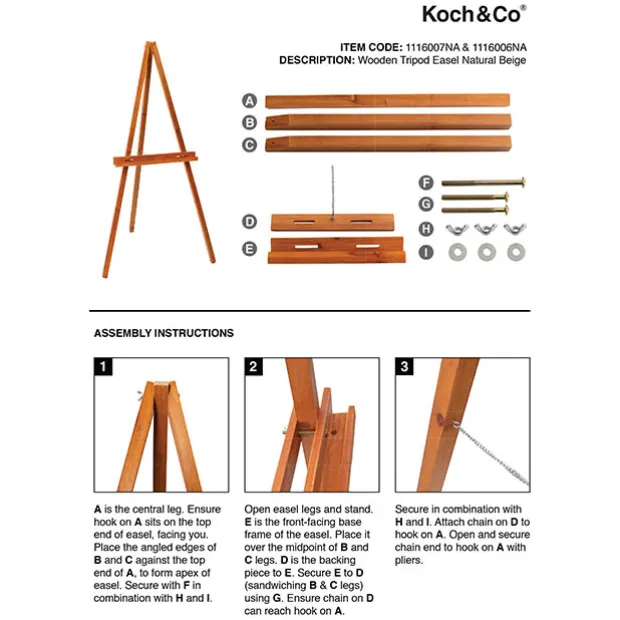 Koch&Co®

ITEM CODE: 1116007NA & 1116006NA
DESCRIPTION: Wooden Tripod Easel Natural Beige

A
B
C
D
E
F
G
H
I

ASSEMBLY INSTRUCTIONS

1

A is the central leg. Ensure hook on A sits on the top end of easel, facing you. Place the angled edges of B and C against the top end of A, to form apex of easel. Secure with F in combination with H and I.

2

Open easel legs and stand. E is the front-facing base frame of the easel. Place it over the midpoint of B and C legs. D is the backing piece to E. Secure E to D (sandwiching B & C legs) using G. Ensure chain on D can reach hook on A.

3

Secure in combination with H and I. Attach chain on D to hook on A. Open and secure chain end to hook on A with pliers.